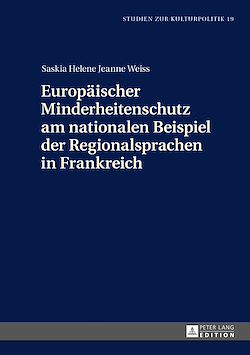 STUDIEN ZUR KULTURPOLITIK 19

Saskia Helene Jeanne Weiss

Europäischer Minderheitenschutz am nationalen Beispiel der Regionalsprachen in Frankreich

PETER LANG
EDITION